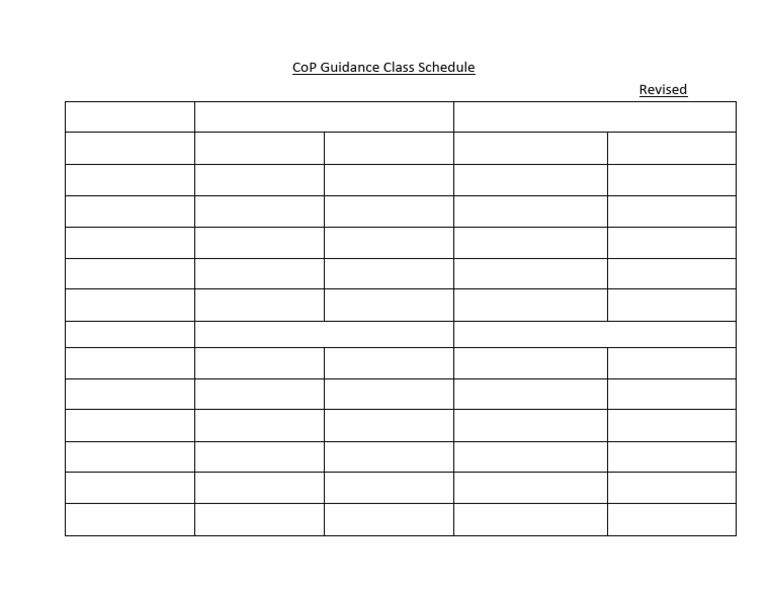 CoP Guidance Class Schedule

Revised